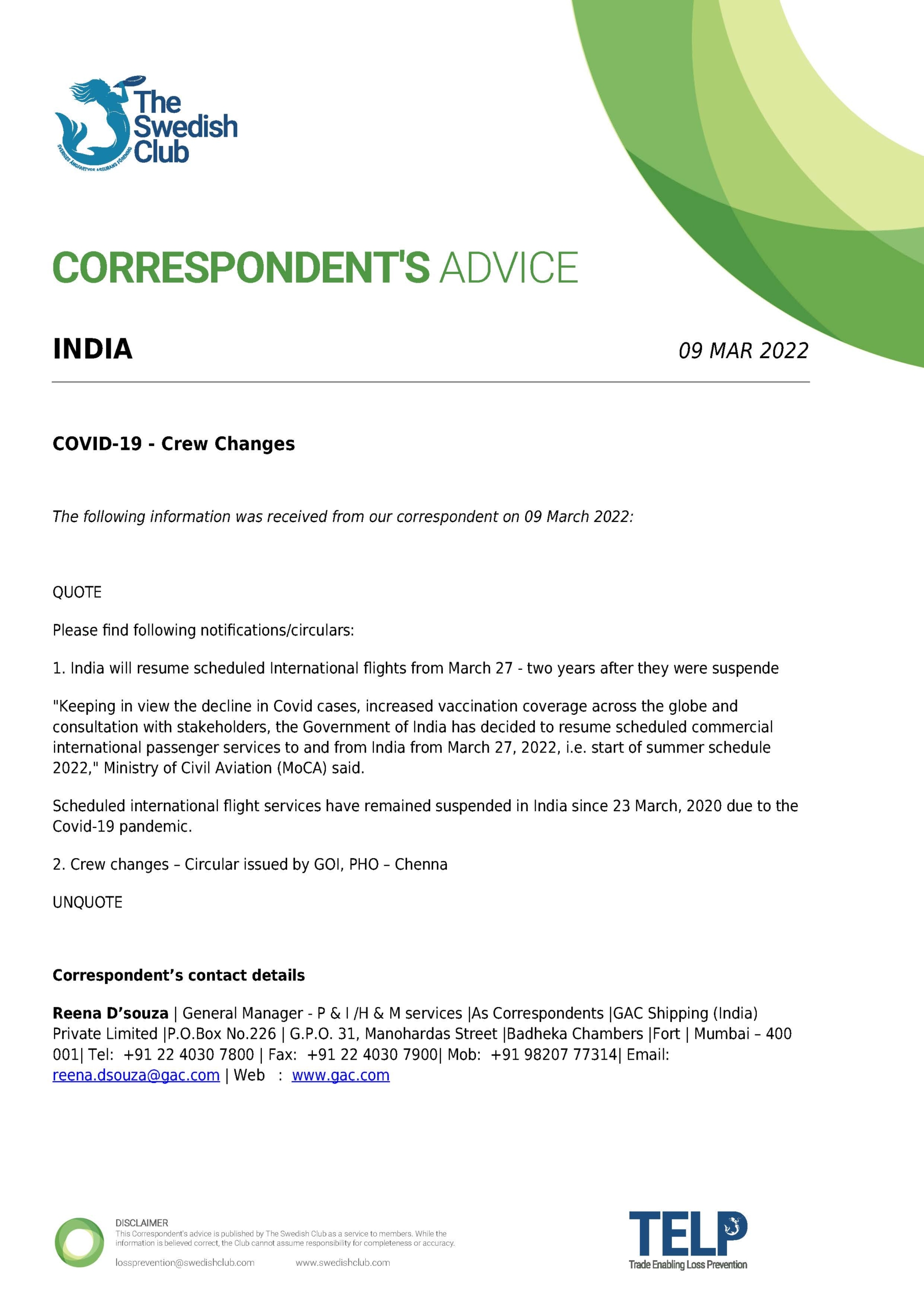 The Swedish Club

SVERIGES ÅNGFARTYGS ASSURANS FÖRENING

CORRESPONDENT'S ADVICE

INDIA

09 MAR 2022

COVID-19 - Crew Changes

The following information was received from our correspondent on 09 March 2022:

QUOTE

Please find following notifications/circulars:

1. India will resume scheduled International flights from March 27 - two years after they were suspende

"Keeping in view the decline in Covid cases, increased vaccination coverage across the globe and consultation with stakeholders, the Government of India has decided to resume scheduled commercial international passenger services to and from India from March 27, 2022, i.e. start of summer schedule 2022," Ministry of Civil Aviation (MoCA) said.

Scheduled international flight services have remained suspended in India since 23 March, 2020 due to the Covid-19 pandemic.

2. Crew changes – Circular issued by GOI, PHO – Chenna

UNQUOTE

Correspondent's contact details

Reena D'souza | General Manager - P & I /H & M services |As Correspondents |GAC Shipping (India) Private Limited |P.O.Box No.226 | G.P.O. 31, Manohardas Street |Badheka Chambers |Fort | Mumbai – 400 001| Tel: +91 22 4030 7800 | Fax: +91 22 4030 7900| Mob: +91 98207 77314| Email: reena.dsouza@gac.com | Web : www.gac.com

DISCLAIMER
This Correspondent's advice is published by The Swedish Club as a service to members. While the information is believed correct, the Club cannot assume responsibility for completeness or accuracy.

lossprevention@swedishclub.com www.swedishclub.com

TELP
Trade Enabling Loss Prevention